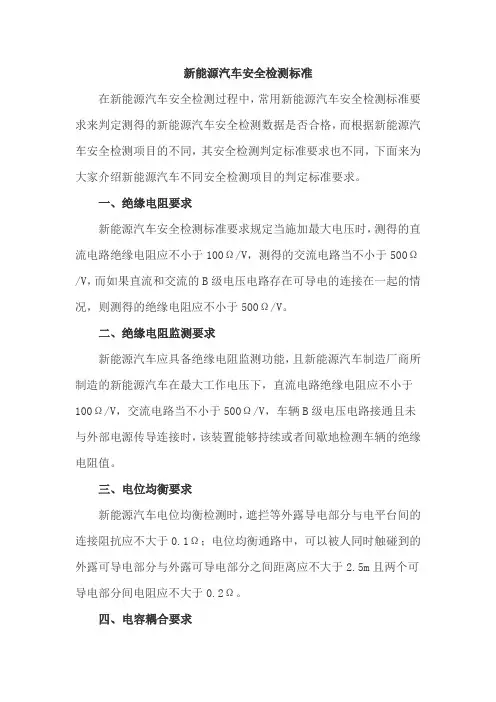 新能源汽车安全检测标准

在新能源汽车安全检测过程中，常用新能源汽车安全检测标准要求来判定测得的新能源汽车安全检测数据是否合格，而根据新能源汽车安全检测项目的不同，其安全检测判定标准要求也不同，下面来为大家介绍新能源汽车不同安全检测项目的判定标准要求。

一、绝缘电阻要求

新能源汽车安全检测标准要求规定当施加最大电压时，测得的直流电路绝缘电阻应不小于 100Ω/V，测得的交流电路当不小于 500Ω/V，而如果直流和交流的 B 级电压电路存在可导电的连接在一起的情况，则测得的绝缘电阻应不小于 500Ω/V。

二、绝缘电阻监测要求

新能源汽车应具备绝缘电阻监测功能，且新能源汽车制造厂商所制造的新能源汽车在最大工作电压下，直流电路绝缘电阻应不小于 100Ω/V，交流电路当不小于 500Ω/V，车辆 B 级电压电路接通且未与外部电源传导连接时，该装置能够持续或者间歇地检测车辆的绝缘电阻值。

三、电位均衡要求

新能源汽车电位均衡检测时，遮拦等外露导电部分与电平台间的连接阻抗应不大于 0.1Ω；电位均衡通路中，可以被人同时触碰到的外露可导电部分与外露可导电部分之间距离应不大于 2.5m 且两个可导电部分间电阻应不大于 0.2Ω。

四、电容耦合要求